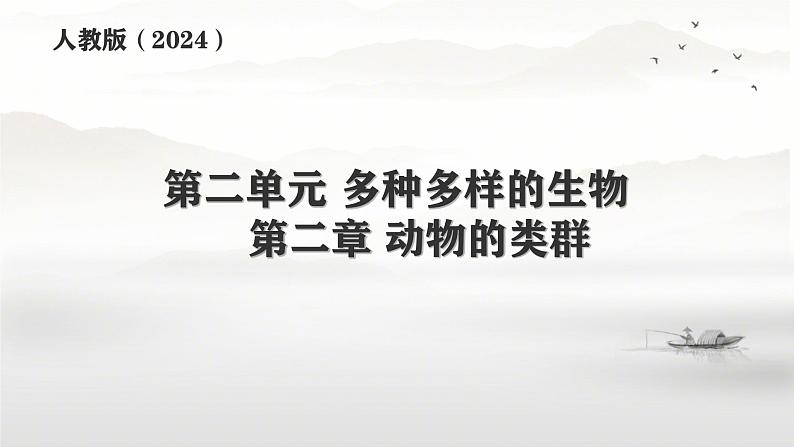 人教版（2024）

第二单元 多种多样的生物
第二章 动物的类群